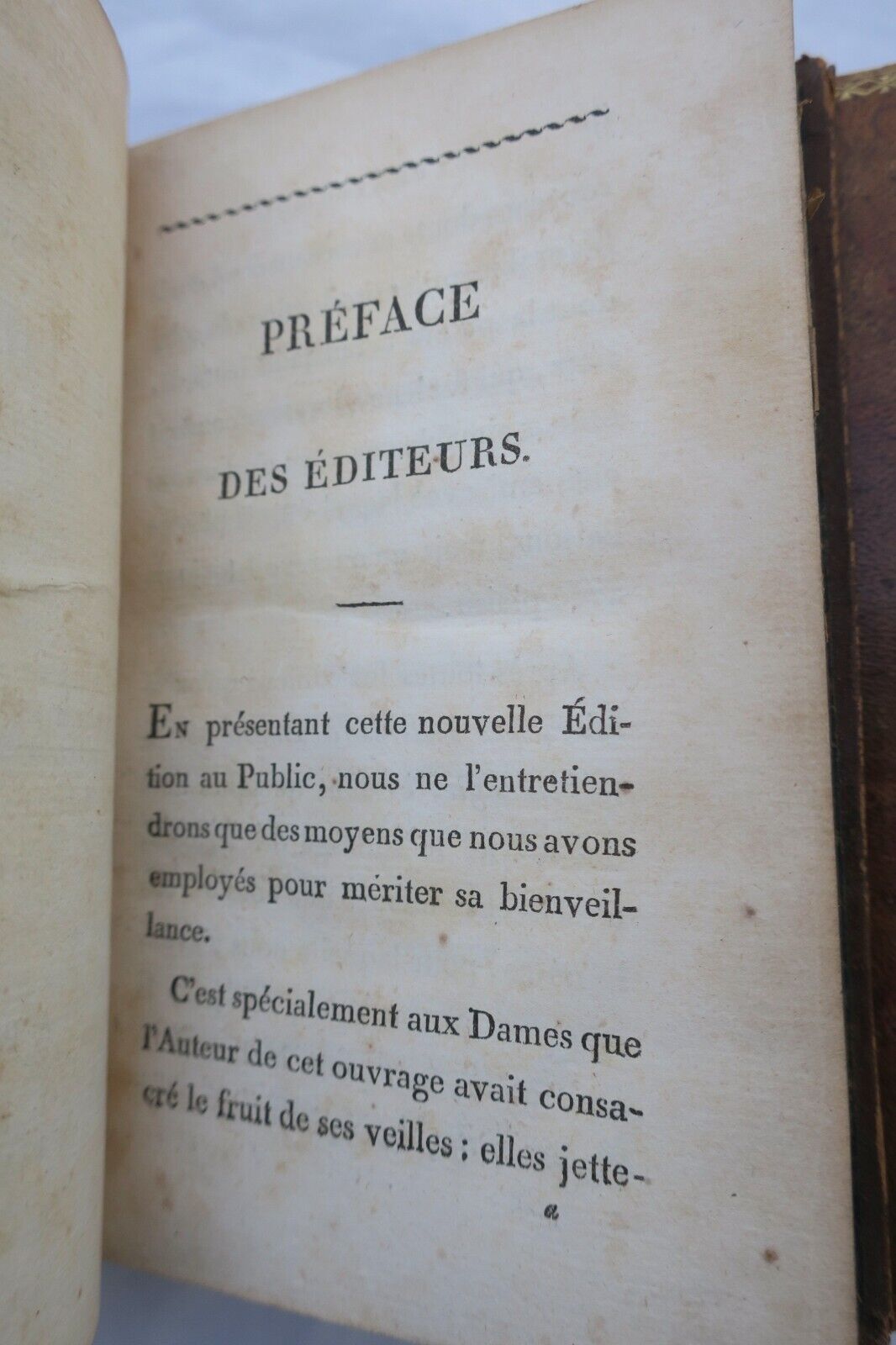 PRÉFACE

DES ÉDITEURS.

En présentant cette nouvelle Édition au Public, nous ne l'entretiendrons que des moyens que nous avons employés pour mériter sa bienveillance.

C'est spécialement aux Dames que l'Auteur de cet ouvrage avait consacré le fruit de ses veilles : elles jette-

a